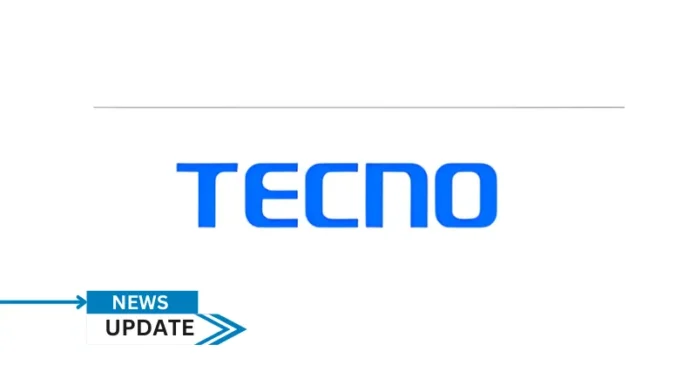 TECNO

NEWS
UPDATE